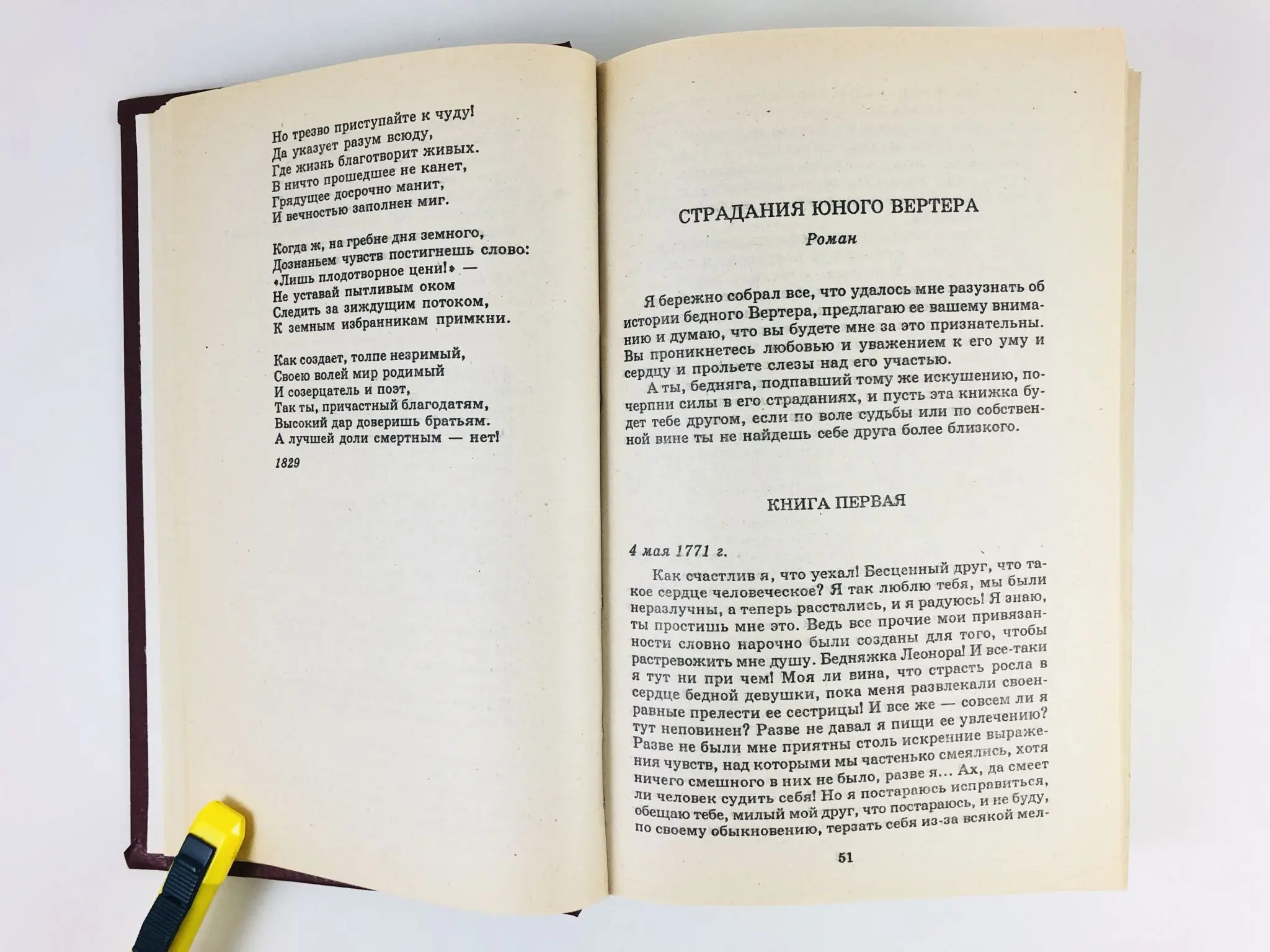 Но трезво приступайте к чуду!
Да указует разум всюду,
Где жизнь благотворит живых.
В ничто прошедшее не канет,
Грядущее досрочно манит,
И вечностью заполнен миг.

Когда ж, на гребне дня земного,
Дознаньем чувств постигнешь слово:
«Лишь плодотворное цени!» —
Не уставай пытливым оком
Следить за зиждущим потоком,
К земным избранникам примкни.

Как создает, толпе незримый,
Своею волей мир родимый
И созерцатель и поэт,
Так ты, причастный благодатям,
Высокий дар доверишь братьям.
А лучшей доли смертным — нет!

1829

СТРАДАНИЯ ЮНОГО ВЕРТЕРА

Роман

Я бережно собрал все, что удалось мне разузнать об истории бедного Вертера, предлагаю ее вашему вниманию и думаю, что вы будете мне за это признательны. Вы проникнетесь любовью и уважением к его уму и сердцу и прольете слезы над его участью.

А ты, бедняга, подпавший тому же искушению, почерпни силы в его страданиях, и пусть эта книжка будет тебе другом, если по воле судьбы или по собственной вине ты не найдешь себе друга более близкого.

КНИГА ПЕРВАЯ

4 мая 1771 г.

Как счастлив я, что уехал! Бесценный друг, что такое сердце человеческое? Я так люблю тебя, мы были неразлучны, а теперь расстались, и я радуюсь! Я знаю, ты простишь мне это. Ведь все прочие мои привязанности словно нарочно были созданы для того, чтобы растревожить мне душу. Бедняжка Леонора! И все-таки я тут ни при чем! Моя ли вина, что страсть росла в сердце бедной девушки, пока меня развлекали своенравные прелести ее сестрицы! И все же — совсем ли я тут неповинен? Разве не давал я пищи ее увлечению? Разве не были мне приятны столь искренние выражения чувств, над которыми мы частенько смеялись, хотя ничего смешного в них не было, разве я... Ах, да смеет ли человек судить себя! Но я постараюсь исправиться, обещаю тебе, милый мой друг, что постараюсь, и не буду, по своему обыкновению, терзать себя из-за всякой мел-

51